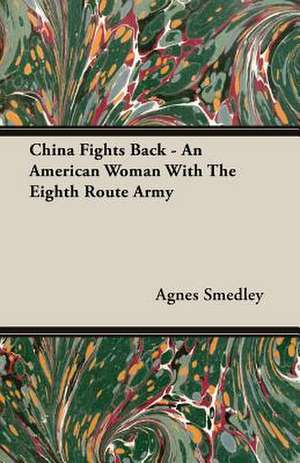 China Fights Back - An American Woman With The Eighth Route Army

Agnes Smedley